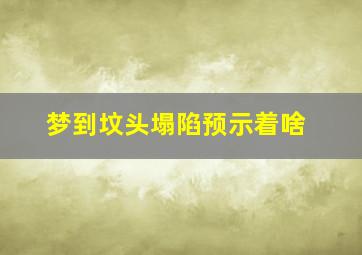 梦到坟头塌陷预示着啥